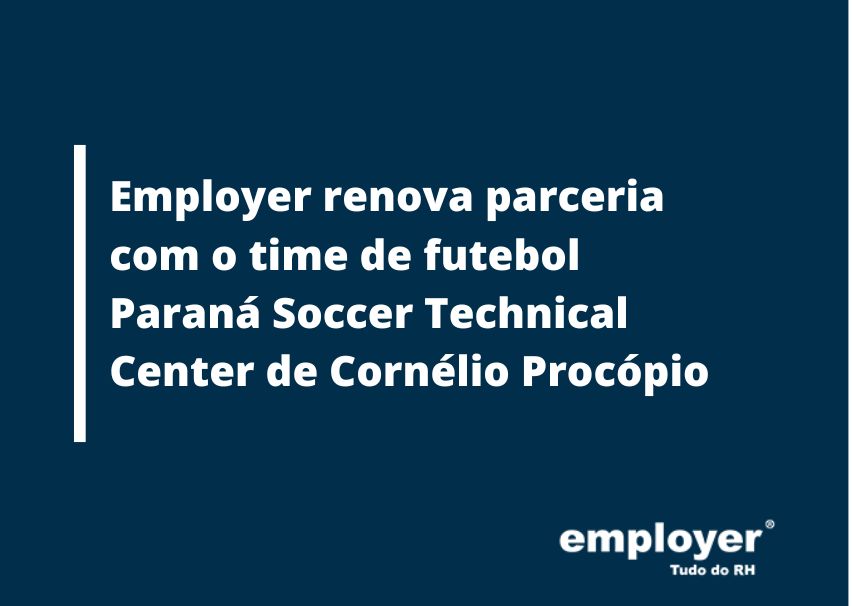 Employer renova parceria com o time de futebol Paraná Soccer Technical Center de Cornélio Procópio

employer®
Tudo do RH